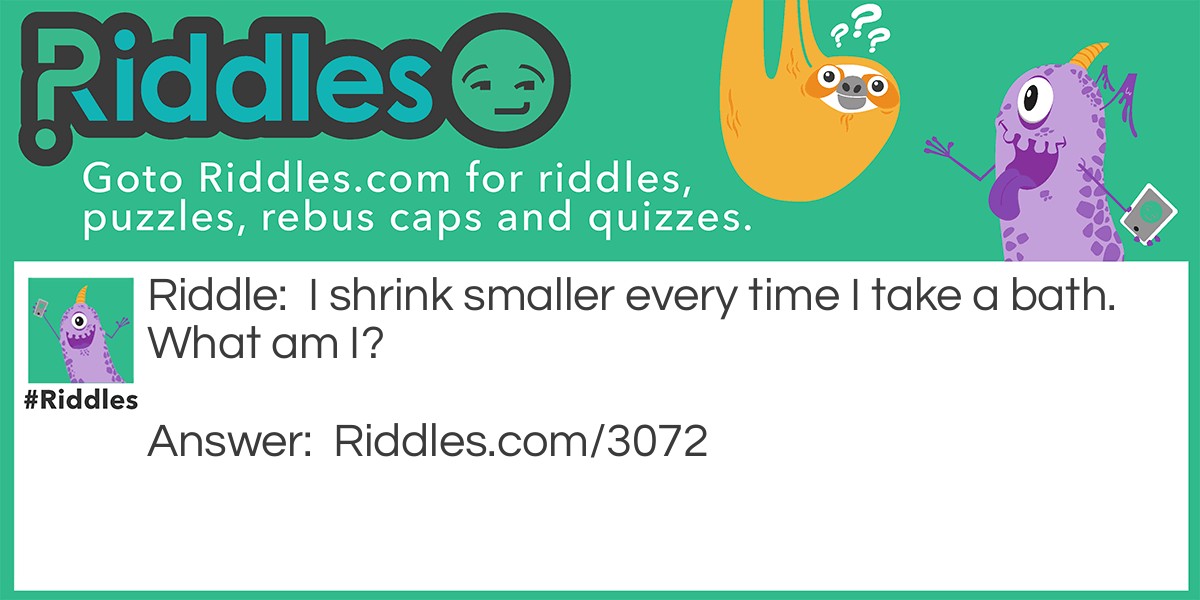 Riddles

???

Goto Riddles.com for riddles, puzzles, rebus caps and quizzes.

#Riddles

Riddle: I shrink smaller every time I take a bath. What am I?

Answer: Riddles.com/3072